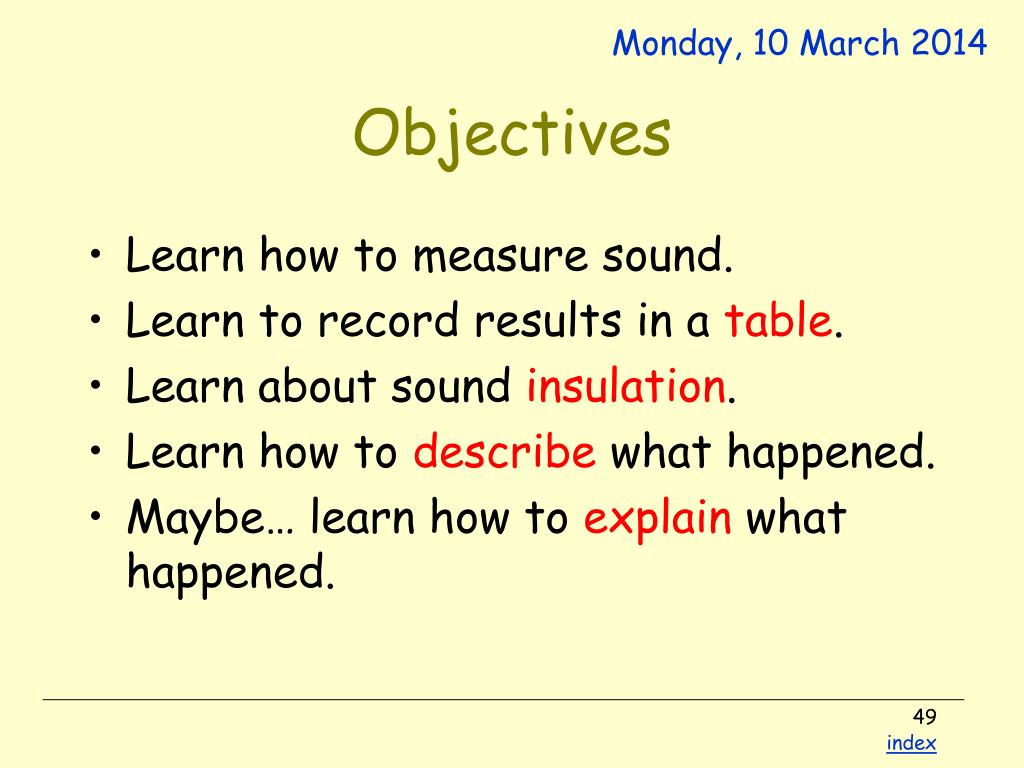 Monday, 10 March 2014

Objectives

• Learn how to measure sound.
• Learn to record results in a table.
• Learn about sound insulation.
• Learn how to describe what happened.
• Maybe… learn how to explain what happened.

49
index